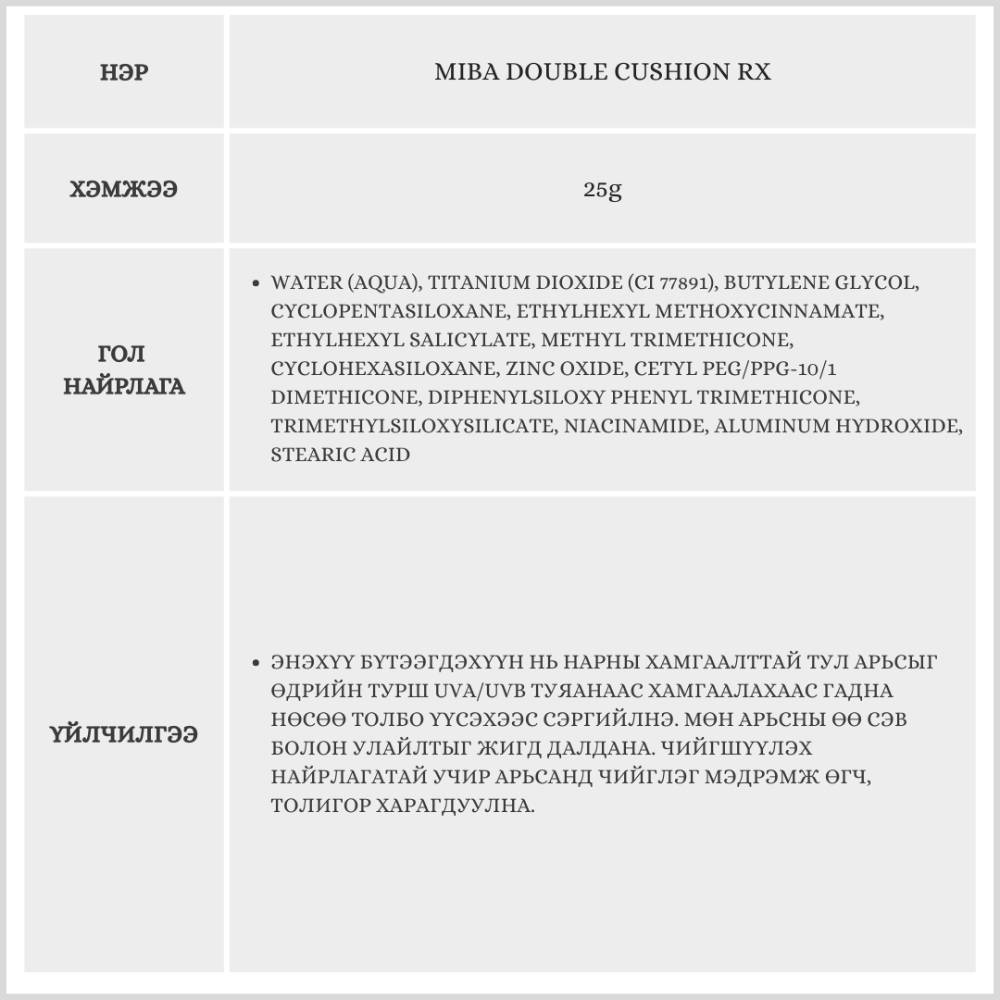 | НЭР | MIBA DOUBLE CUSHION RX |
|---|---|
| ХЭМЖЭЭ | 25g |
| ГОЛ НАЙРЛАГА | • WATER (AQUA), TITANIUM DIOXIDE (CI 77891), BUTYLENE GLYCOL, CYCLOPENTASILOXANE, ETHYLHEXYL METHOXYCINNAMATE, ETHYLHEXYL SALICYLATE, METHYL TRIMETHICONE, CYCLOHEXASILOXANE, ZINC OXIDE, CETYL PEG/PPG-10/1 DIMETHICONE, DIPHENYLSILOXY PHENYL TRIMETHICONE, TRIMETHYLSILOXYSILICATE, NIACINAMIDE, ALUMINUM HYDROXIDE, STEARIC ACID |
| ҮЙЛЧИЛГЭЭ | • ЭНЭХҮҮ БҮТЭЭГДЭХҮҮН НЬ НАРНЫ ХАМГААЛТТАЙ ТУЛ АРЬСЫГ ӨДРИЙН ТУРШ UVA/UVB ТУЯАНААС ХАМГААЛАХААС ГАДНА НӨСӨӨ ТОЛБО ҮҮСЭХЭЭС СЭРГИЙЛНЭ. МӨН АРЬСНЫ ӨӨ СЭВ БОЛОН УЛАЙЛТЫГ ЖИГД ДАЛДАНА. ЧИЙГШҮҮЛЭХ НАЙРЛАГАТАЙ УЧИР АРЬСАНД ЧИЙГЛЭГ МЭДРЭМЖ ӨГЧ, ТОЛИГОР ХАРАГДУУЛНА. |